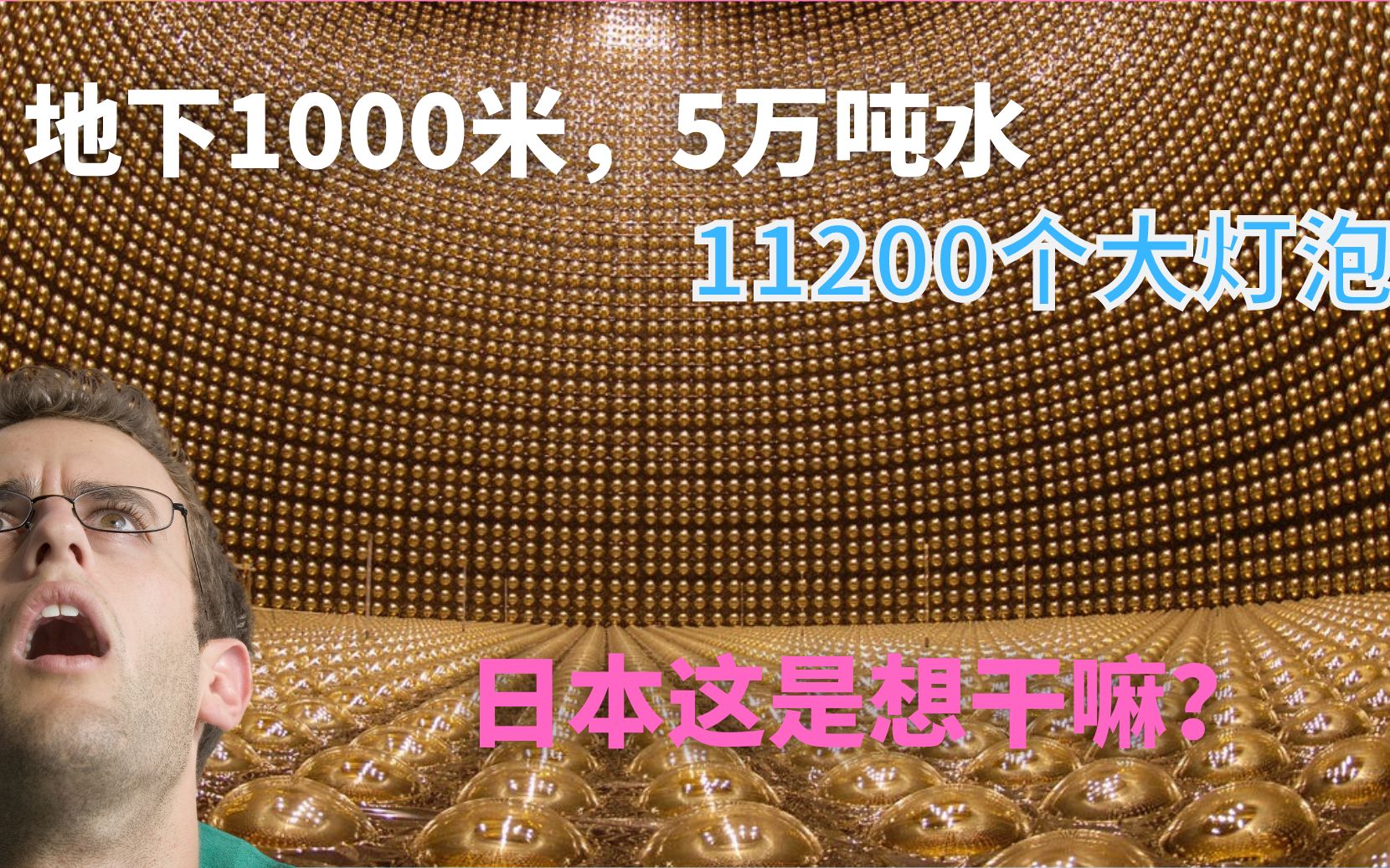 地下1000米，5万吨水

11200个大灯泡

日本这是想干嘛?